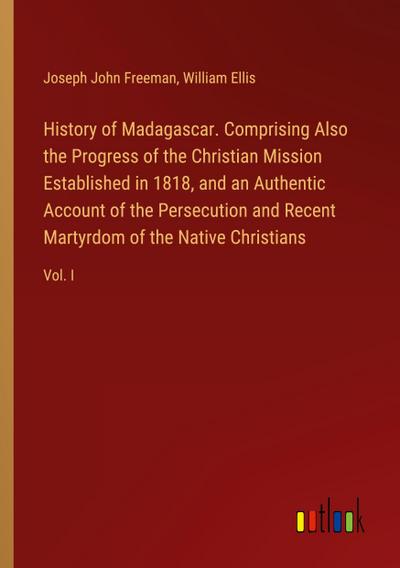 Joseph John Freeman, William Ellis

History of Madagascar. Comprising Also the Progress of the Christian Mission Established in 1818, and an Authentic Account of the Persecution and Recent Martyrdom of the Native Christians

Vol. I

outlook